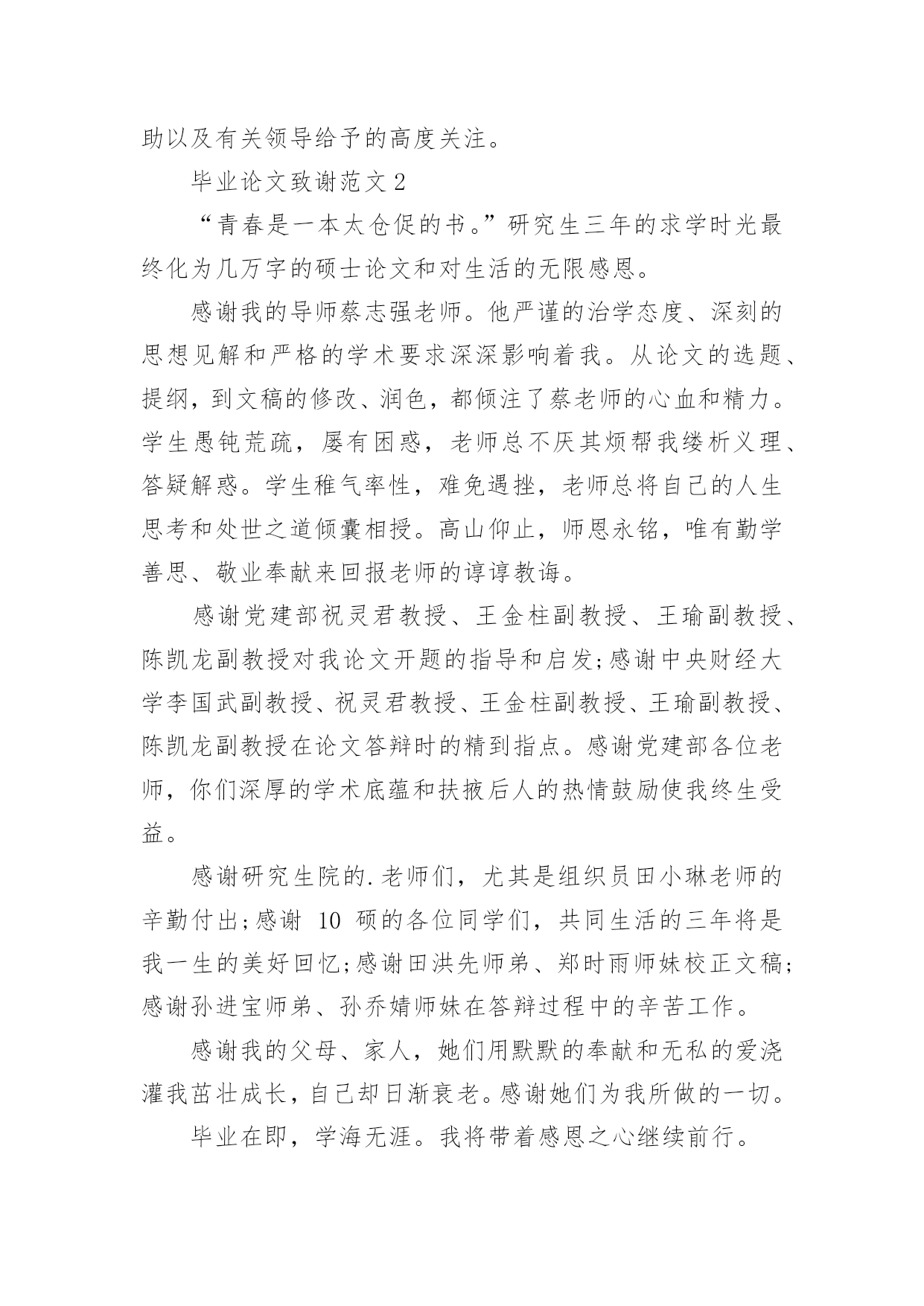 助以及有关领导给予的高度关注。

毕业论文致谢范文 2

“青春是一本太仓促的书。”研究生三年的求学时光最终化为几万字的硕士论文和对生活的无限感恩。

感谢我的导师蔡志强老师。他严谨的治学态度、深刻的思想见解和严格的学术要求深深影响着我。从论文的选题、提纲，到文稿的修改、润色，都倾注了蔡老师的心血和精力。学生愚钝荒疏，屡有困惑，老师总不厌其烦帮我缕析义理、答疑解惑。学生稚气率性，难免遇挫，老师总将自己的人生思考和处世之道倾囊相授。高山仰止，师恩永铭，唯有勤学善思、敬业奉献来回报老师的谆谆教诲。

感谢党建部祝灵君教授、王金柱副教授、王瑜副教授、陈凯龙副教授对我论文开题的指导和启发;感谢中央财经大学李国武副教授、祝灵君教授、王金柱副教授、王瑜副教授、陈凯龙副教授在论文答辩时的精到指点。感谢党建部各位老师，你们深厚的学术底蕴和扶掖后人的热情鼓励使我终生受益。

感谢研究生院的.老师们，尤其是组织员田小琳老师的辛勤付出;感谢 10 硕的各位同学们，共同生活的三年将是我一生的美好回忆;感谢田洪先师弟、郑时雨师妹校正文稿;感谢孙进宝师弟、孙乔婧师妹在答辩过程中的辛苦工作。

感谢我的父母、家人，她们用默默的奉献和无私的爱浇灌我茁壮成长，自己却日渐衰老。感谢她们为我所做的一切。

毕业在即，学海无涯。我将带着感恩之心继续前行。